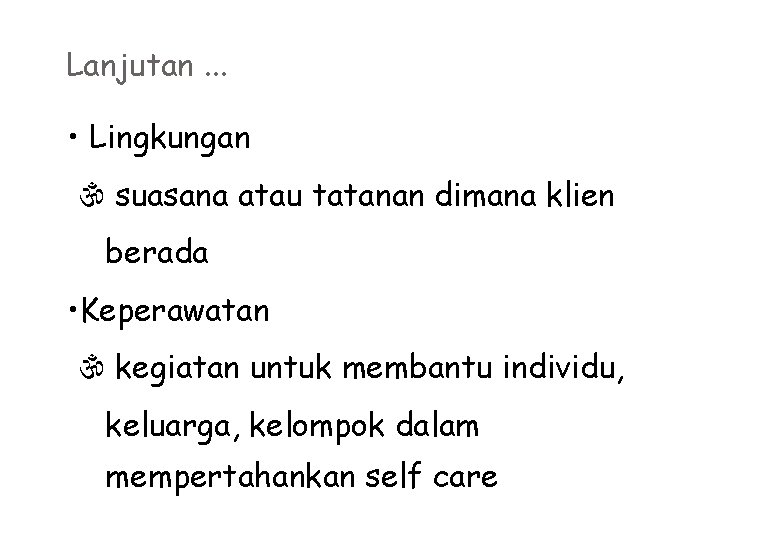 Lanjutan ...

• Lingkungan

ॐ suasana atau tatanan dimana klien berada

•Keperawatan

ॐ kegiatan untuk membantu individu, keluarga, kelompok dalam mempertahankan self care